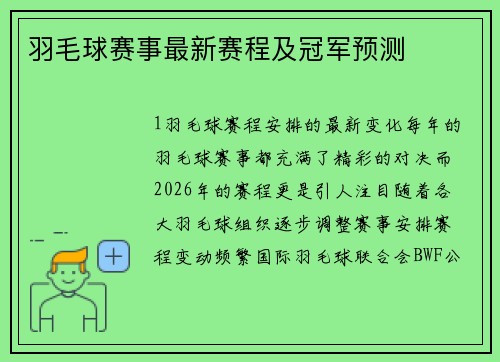 羽毛球赛事最新赛程及冠军预测

1羽毛球赛程安排的最新变化每年的羽毛球赛事都充满了精彩的对决而2026年的赛程更是引人注目随着各大羽毛球组织逐步调整赛事安排赛程变动频繁国际羽毛球联合会BWF公

+